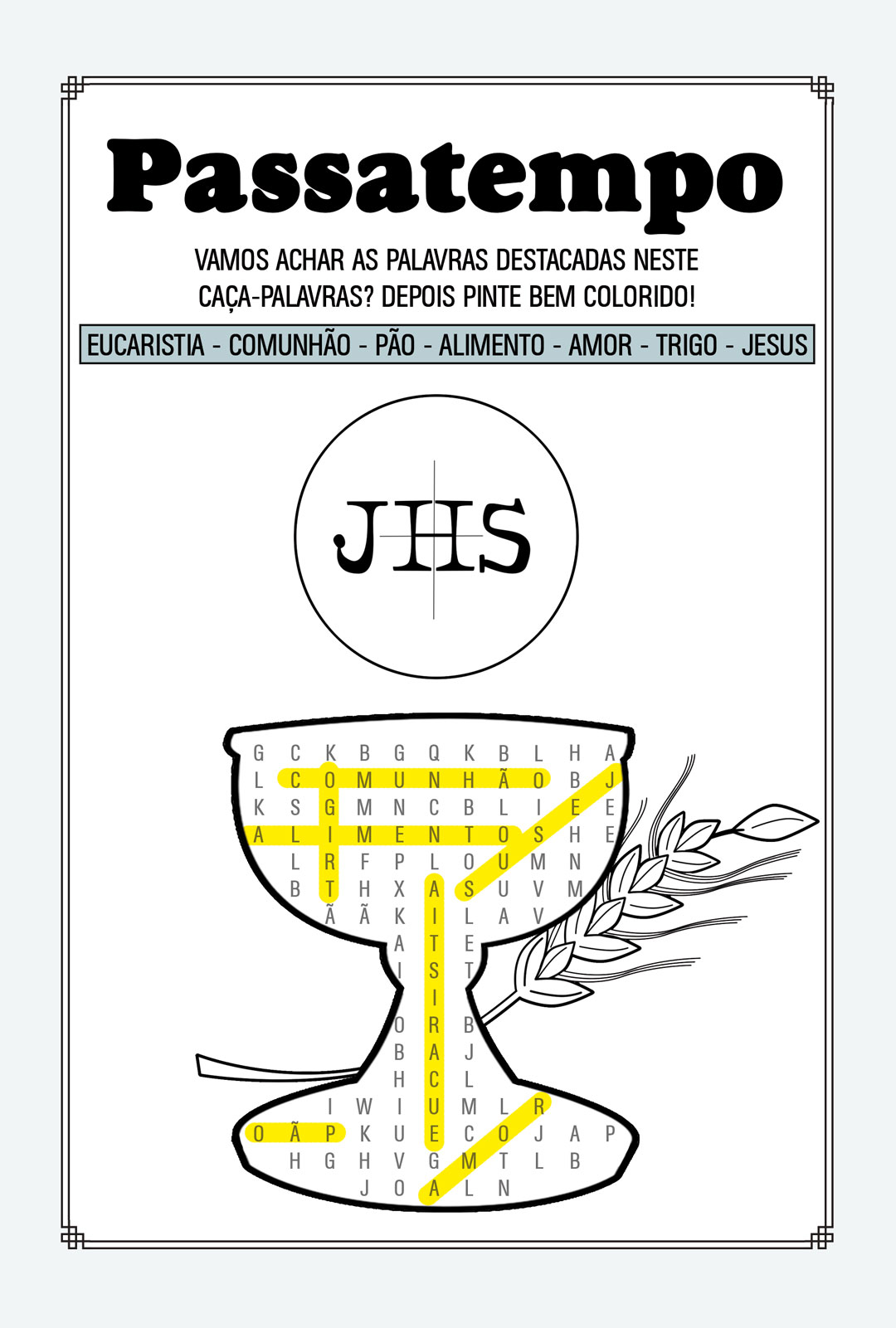 Passatempo

VAMOS ACHAR AS PALAVRAS DESTACADAS NESTE CAÇA-PALAVRAS? DEPOIS PINTE BEM COLORIDO!

EUCARISTIA - COMUNHÃO - PÃO - ALIMENTO - AMOR - TRIGO - JESUS

JHS

G C K B G Q K B L H A
L C O M U N H Ã O B J
K S G M N C B L I E E
A L I M E N T O S H E
L R F P L O U M N
B T H X A S U V M
Ã Ã K I L A V
A T E
I S T
O R B
B A J
H C L
I W I U M L R
O Ã P K U E C O J A P
H G H V G M T L B
J O A L N